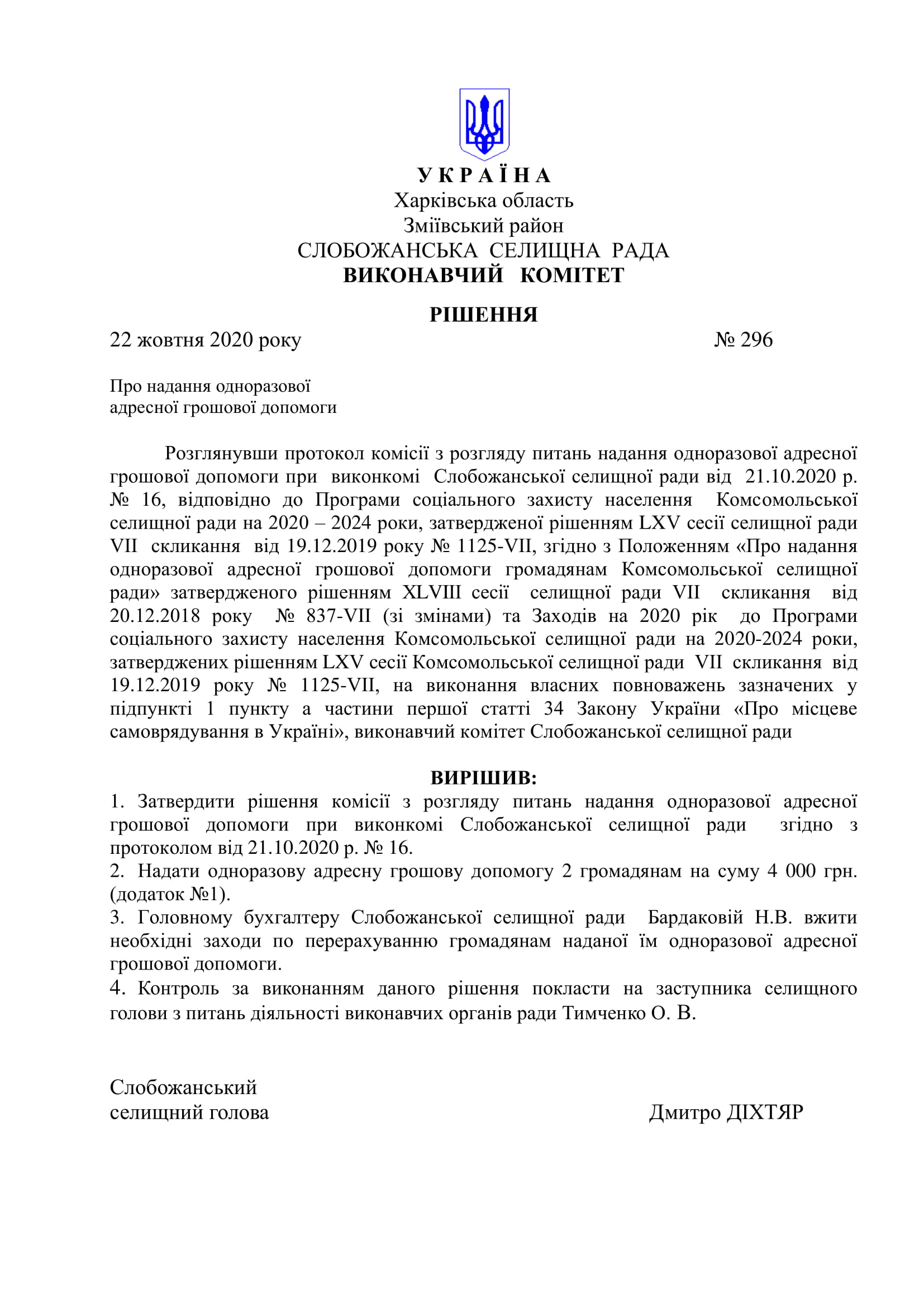 У К Р А Ї Н А
Харківська область
Зміївський район
СЛОБОЖАНСЬКА СЕЛИЩНА РАДА
ВИКОНАВЧИЙ КОМІТЕТ

РІШЕННЯ

22 жовтня 2020 року № 296

Про надання одноразової
адресної грошової допомоги

Розглянувши протокол комісії з розгляду питань надання одноразової адресної грошової допомоги при виконкомі Слобожанської селищної ради від 21.10.2020 р. № 16, відповідно до Програми соціального захисту населення Комсомольської селищної ради на 2020 – 2024 роки, затвердженої рішенням LXV сесії селищної ради VII скликання від 19.12.2019 року № 1125-VII, згідно з Положенням «Про надання одноразової адресної грошової допомоги громадянам Комсомольської селищної ради» затвердженого рішенням XLVIII сесії селищної ради VII скликання від 20.12.2018 року № 837-VII (зі змінами) та Заходів на 2020 рік до Програми соціального захисту населення Комсомольської селищної ради на 2020-2024 роки, затверджених рішенням LXV сесії Комсомольської селищної ради VII скликання від 19.12.2019 року № 1125-VII, на виконання власних повноважень зазначених у підпункті 1 пункту а частини першої статті 34 Закону України «Про місцеве самоврядування в Україні», виконавчий комітет Слобожанської селищної ради

ВИРІШИВ:
1. Затвердити рішення комісії з розгляду питань надання одноразової адресної грошової допомоги при виконкомі Слобожанської селищної ради згідно з протоколом від 21.10.2020 р. № 16.
2. Надати одноразову адресну грошову допомогу 2 громадянам на суму 4 000 грн. (додаток №1).
3. Головному бухгалтеру Слобожанської селищної ради Бардаковій Н.В. вжити необхідні заходи по перерахуванню громадянам наданої їм одноразової адресної грошової допомоги.
4. Контроль за виконанням даного рішення покласти на заступника селищного голови з питань діяльності виконавчих органів ради Тимченко О. В.

Слобожанський
селищний голова Дмитро ДІХТЯР